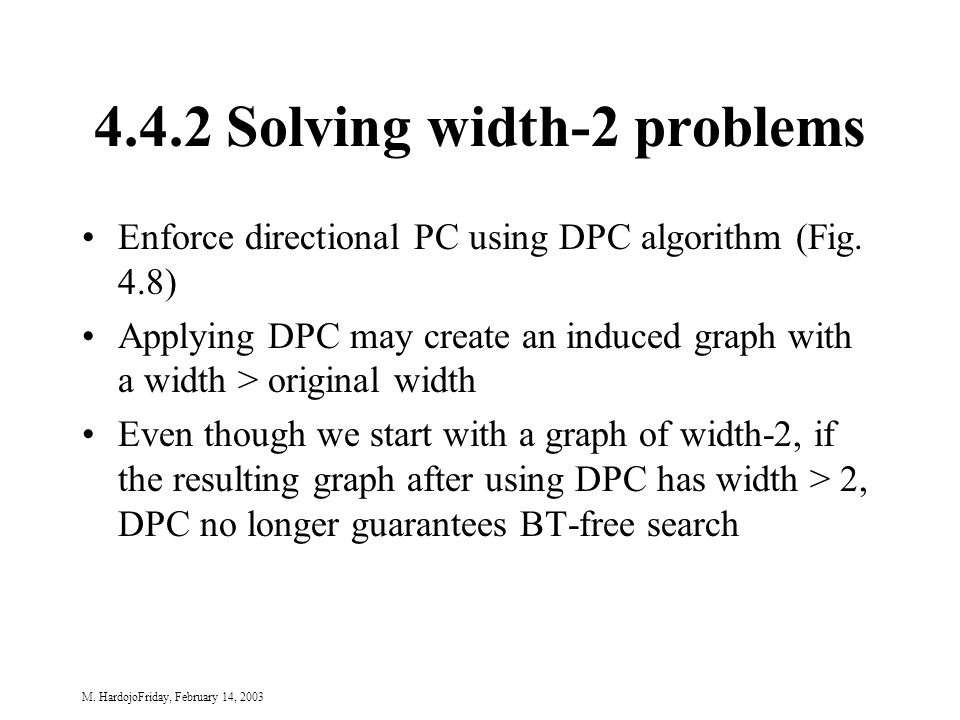 4.4.2 Solving width-2 problems

• Enforce directional PC using DPC algorithm (Fig. 4.8)

• Applying DPC may create an induced graph with a width > original width

• Even though we start with a graph of width-2, if the resulting graph after using DPC has width > 2, DPC no longer guarantees BT-free search

M. HardojoFriday, February 14, 2003